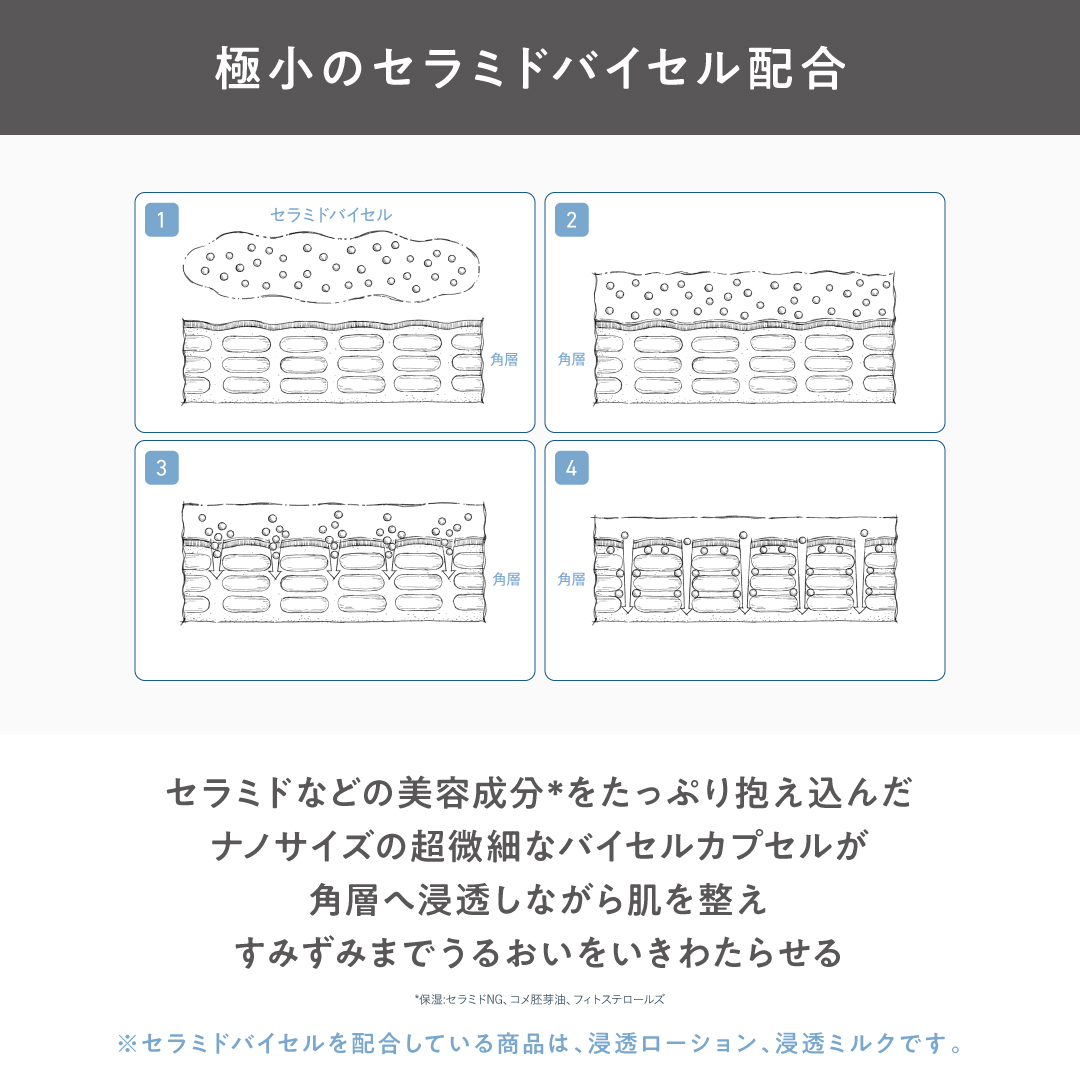 極小のセラミドバイセル配合

1
セラミドバイセル
角層

2
角層

3
角層

4
角層

セラミドなどの美容成分*をたっぷり抱え込んだ
ナノサイズの超微細なバイセルカプセルが
角層へ浸透しながら肌を整え
すみずみまでうるおいをいきわたらせる

*保湿:セラミドNG、コメ胚芽油、フィトステロールズ

※セラミドバイセルを配合している商品は、浸透ローション、浸透ミルクです。